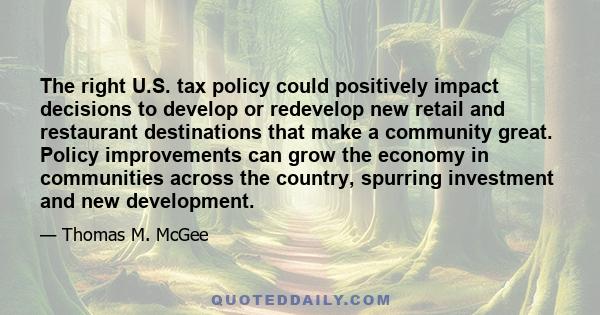 The right U.S. tax policy could positively impact decisions to develop or redevelop new retail and restaurant destinations that make a community great. Policy improvements can grow the economy in communities across the country, spurring investment and new development.

— Thomas M. McGee

QUOTEDDAILY.COM